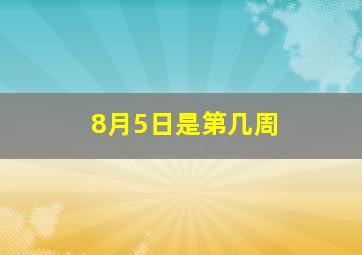 8月5日是第几周